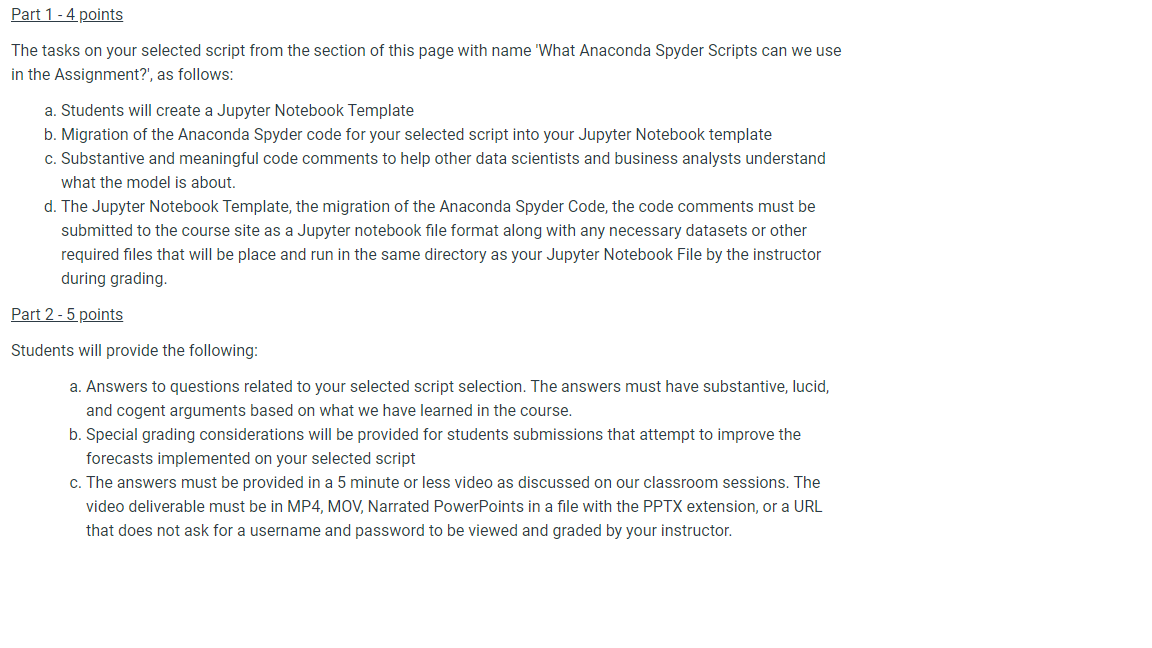 Part 1 - 4 points

The tasks on your selected script from the section of this page with name 'What Anaconda Spyder Scripts can we use in the Assignment?', as follows:

a. Students will create a Jupyter Notebook Template
b. Migration of the Anaconda Spyder code for your selected script into your Jupyter Notebook template
c. Substantive and meaningful code comments to help other data scientists and business analysts understand what the model is about.
d. The Jupyter Notebook Template, the migration of the Anaconda Spyder Code, the code comments must be submitted to the course site as a Jupyter notebook file format along with any necessary datasets or other required files that will be place and run in the same directory as your Jupyter Notebook File by the instructor during grading.

Part 2 - 5 points

Students will provide the following:

a. Answers to questions related to your selected script selection. The answers must have substantive, lucid, and cogent arguments based on what we have learned in the course.
b. Special grading considerations will be provided for students submissions that attempt to improve the forecasts implemented on your selected script
c. The answers must be provided in a 5 minute or less video as discussed on our classroom sessions. The video deliverable must be in MP4, MOV, Narrated PowerPoints in a file with the PPTX extension, or a URL that does not ask for a username and password to be viewed and graded by your instructor.